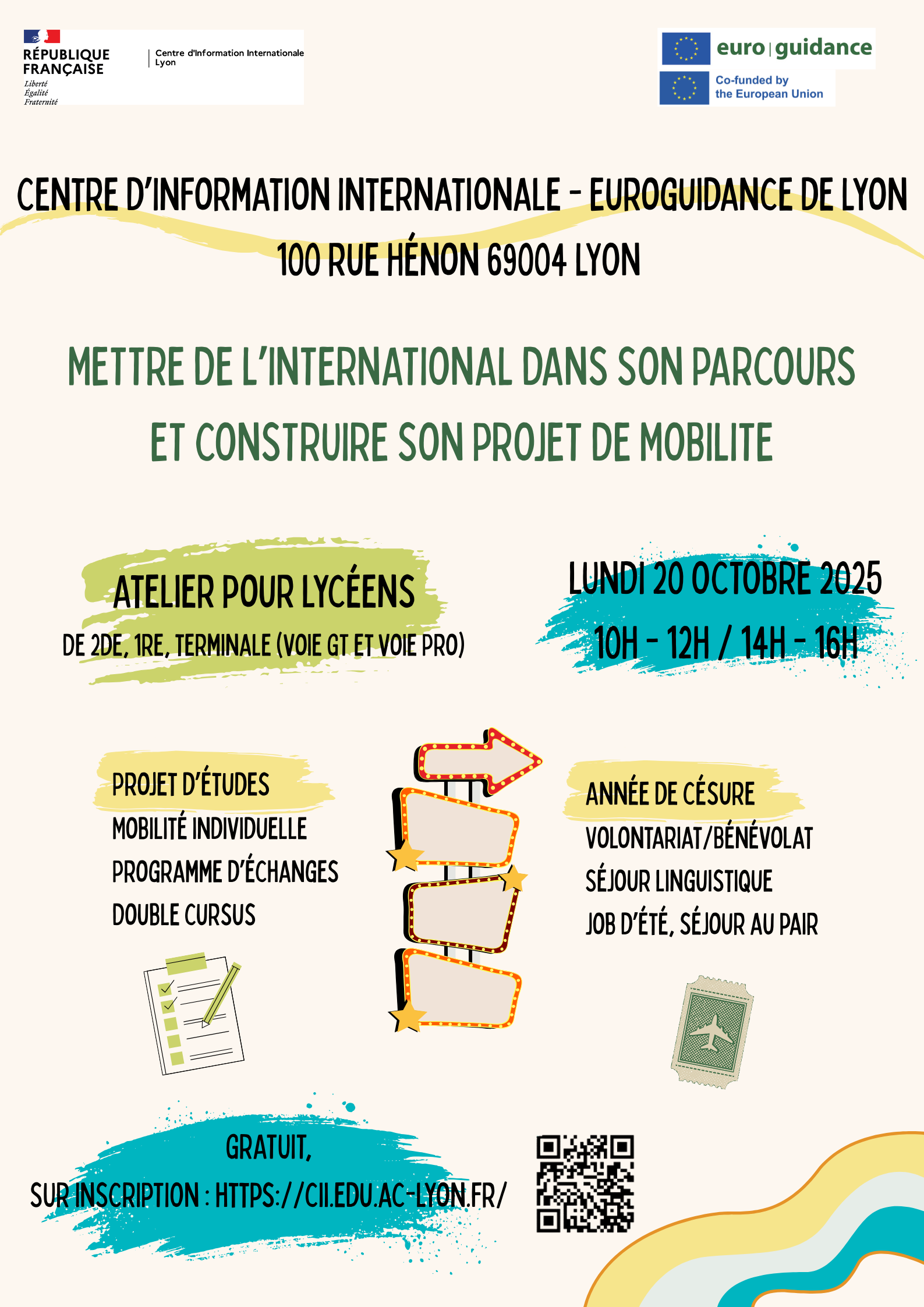 RÉPUBLIQUE FRANÇAISE
Liberté
Égalité
Fraternité

Centre d'Information Internationale
Lyon

euro | guidance
Co-funded by the European Union

CENTRE D'INFORMATION INTERNATIONALE - EUROGUIDANCE DE LYON
100 RUE HÉNON 69004 LYON

METTRE DE L'INTERNATIONAL DANS SON PARCOURS
ET CONSTRUIRE SON PROJET DE MOBILITE

ATELIER POUR LYCÉENS
DE 2DE, 1RE, TERMINALE (VOIE GT ET VOIE PRO)

LUNDI 20 OCTOBRE 2025
10H - 12H / 14H - 16H

PROJET D'ÉTUDES
MOBILITÉ INDIVIDUELLE
PROGRAMME D'ÉCHANGES
DOUBLE CURSUS

ANNÉE DE CÉSURE
VOLONTARIAT/BÉNÉVOLAT
SÉJOUR LINGUISTIQUE
JOB D'ÉTÉ, SÉJOUR AU PAIR

GRATUIT,
SUR INSCRIPTION : HTTPS://CII.EDU.AC-LYON.FR/